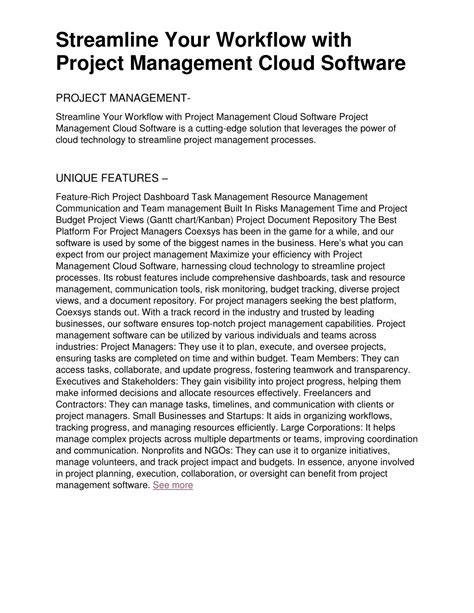 Streamline Your Workflow with Project Management Cloud Software

PROJECT MANAGEMENT-

Streamline Your Workflow with Project Management Cloud Software Project Management Cloud Software is a cutting-edge solution that leverages the power of cloud technology to streamline project management processes.

UNIQUE FEATURES –

Feature-Rich Project Dashboard Task Management Resource Management Communication and Team management Built In Risks Management Time and Project Budget Project Views (Gantt chart/Kanban) Project Document Repository The Best Platform For Project Managers Coexsys has been in the game for a while, and our software is used by some of the biggest names in the business. Here's what you can expect from our project management Maximize your efficiency with Project Management Cloud Software, harnessing cloud technology to streamline project processes. Its robust features include comprehensive dashboards, task and resource management, communication tools, risk monitoring, budget tracking, diverse project views, and a document repository. For project managers seeking the best platform, Coexsys stands out. With a track record in the industry and trusted by leading businesses, our software ensures top-notch project management capabilities. Project management software can be utilized by various individuals and teams across industries: Project Managers: They use it to plan, execute, and oversee projects, ensuring tasks are completed on time and within budget. Team Members: They can access tasks, collaborate, and update progress, fostering teamwork and transparency. Executives and Stakeholders: They gain visibility into project progress, helping them make informed decisions and allocate resources effectively. Freelancers and Contractors: They can manage tasks, timelines, and communication with clients or project managers. Small Businesses and Startups: It aids in organizing workflows, tracking progress, and managing resources efficiently. Large Corporations: It helps manage complex projects across multiple departments or teams, improving coordination and communication. Nonprofits and NGOs: They can use it to organize initiatives, manage volunteers, and track project impact and budgets. In essence, anyone involved in project planning, execution, collaboration, or oversight can benefit from project management software. See more